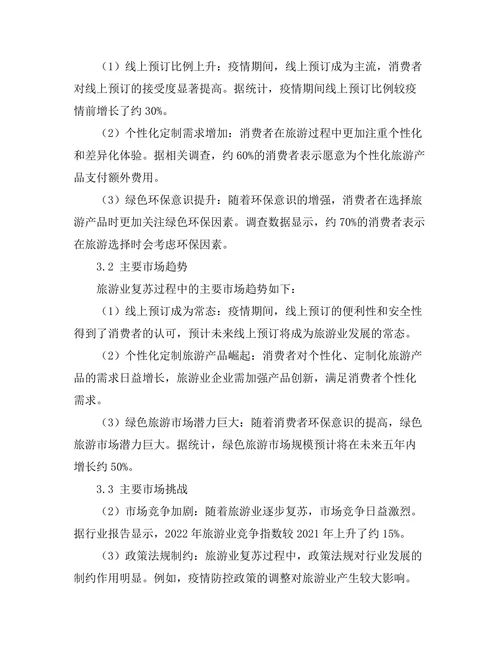 （1）线上预订比例上升：疫情期间，线上预订成为主流，消费者对线上预订的接受度显著提高。据统计，疫情期间线上预订比例较疫情前增长了约 30%。

（2）个性化定制需求增加：消费者在旅游过程中更加注重个性化和差异化体验。据相关调查，约 60%的消费者表示愿意为个性化旅游产品支付额外费用。

（3）绿色环保意识提升：随着环保意识的增强，消费者在选择旅游产品时更加关注绿色环保因素。调查数据显示，约 70%的消费者表示在旅游选择时会考虑环保因素。

3.2 主要市场趋势

旅游业复苏过程中的主要市场趋势如下：

（1）线上预订成为常态：疫情期间，线上预订的便利性和安全性得到了消费者的认可，预计未来线上预订将成为旅游业发展的常态。

（2）个性化定制旅游产品崛起：消费者对个性化、定制化旅游产品的需求日益增长，旅游业企业需加强产品创新，满足消费者个性化需求。

（3）绿色旅游市场潜力巨大：随着消费者环保意识的提高，绿色旅游市场潜力巨大。据统计，绿色旅游市场规模预计将在未来五年内增长约 50%。

3.3 主要市场挑战

（2）市场竞争加剧：随着旅游业逐步复苏，市场竞争日益激烈。据行业报告显示，2022 年旅游业竞争指数较 2021 年上升了约 15%。

（3）政策法规制约：旅游业复苏过程中，政策法规对行业发展的制约作用明显。例如，疫情防控政策的调整对旅游业产生较大影响。